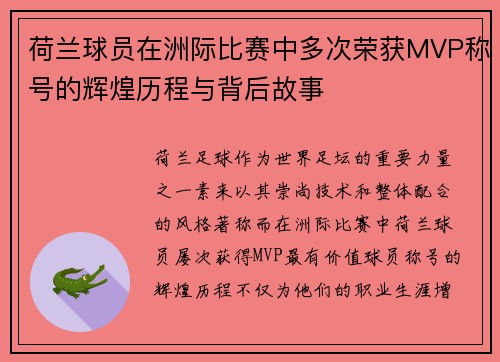 荷兰球员在洲际比赛中多次荣获MVP称号的辉煌历程与背后故事

荷兰足球作为世界足坛的重要力量之一素来以其崇尚技术和整体配合的风格著称而在洲际比赛中荷兰球员屡次获得MVP最有价值球员称号的辉煌历程不仅为他们的职业生涯增